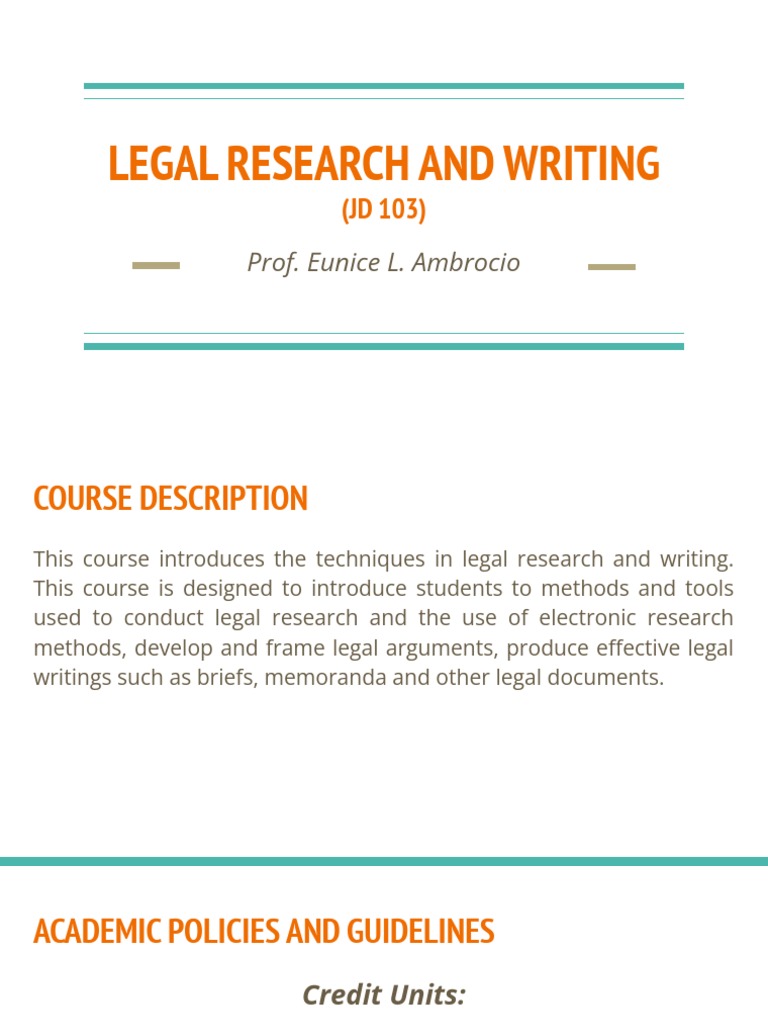 LEGAL RESEARCH AND WRITING
(JD 103)

Prof. Eunice L. Ambrocio

COURSE DESCRIPTION

This course introduces the techniques in legal research and writing. This course is designed to introduce students to methods and tools used to conduct legal research and the use of electronic research methods, develop and frame legal arguments, produce effective legal writings such as briefs, memoranda and other legal documents.

ACADEMIC POLICIES AND GUIDELINES

Credit Units: